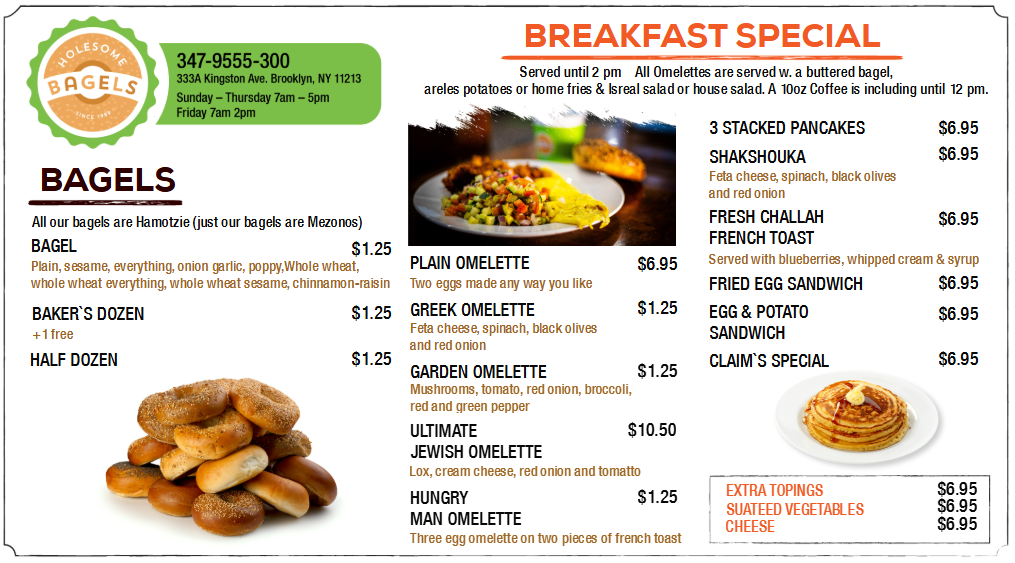 HOLESOME
BAGELS
SINCE 1989

347-9555-300
333A Kingston Ave. Brooklyn, NY 11213
Sunday – Thursday 7am – 5pm
Friday 7am 2pm

BAGELS

All our bagels are Hamotzie (just our bagels are Mezonos)

BAGEL $1.25
Plain, sesame, everything, onion garlic, poppy,Whole wheat, whole wheat everything, whole wheat sesame, chinnamon-raisin

BAKER`S DOZEN $1.25
+1 free

HALF DOZEN $1.25

BREAKFAST SPECIAL

Served until 2 pm All Omelettes are served w. a buttered bagel, areles potatoes or home fries & Isreal salad or house salad. A 10oz Coffee is including until 12 pm.

PLAIN OMELETTE $6.95
Two eggs made any way you like

GREEK OMELETTE $1.25
Feta cheese, spinach, black olives and red onion

GARDEN OMELETTE $1.25
Mushrooms, tomato, red onion, broccoli, red and green pepper

ULTIMATE JEWISH OMELETTE $10.50
Lox, cream cheese, red onion and tomatto

HUNGRY MAN OMELETTE $1.25
Three egg omelette on two pieces of french toast

3 STACKED PANCAKES $6.95

SHAKSHOUKA $6.95
Feta cheese, spinach, black olives and red onion

FRESH CHALLAH FRENCH TOAST $6.95
Served with blueberries, whipped cream & syrup

FRIED EGG SANDWICH $6.95

EGG & POTATO SANDWICH $6.95

CLAIM`S SPECIAL $6.95

EXTRA TOPINGS $6.95
SUATEED VEGETABLES $6.95
CHEESE $6.95